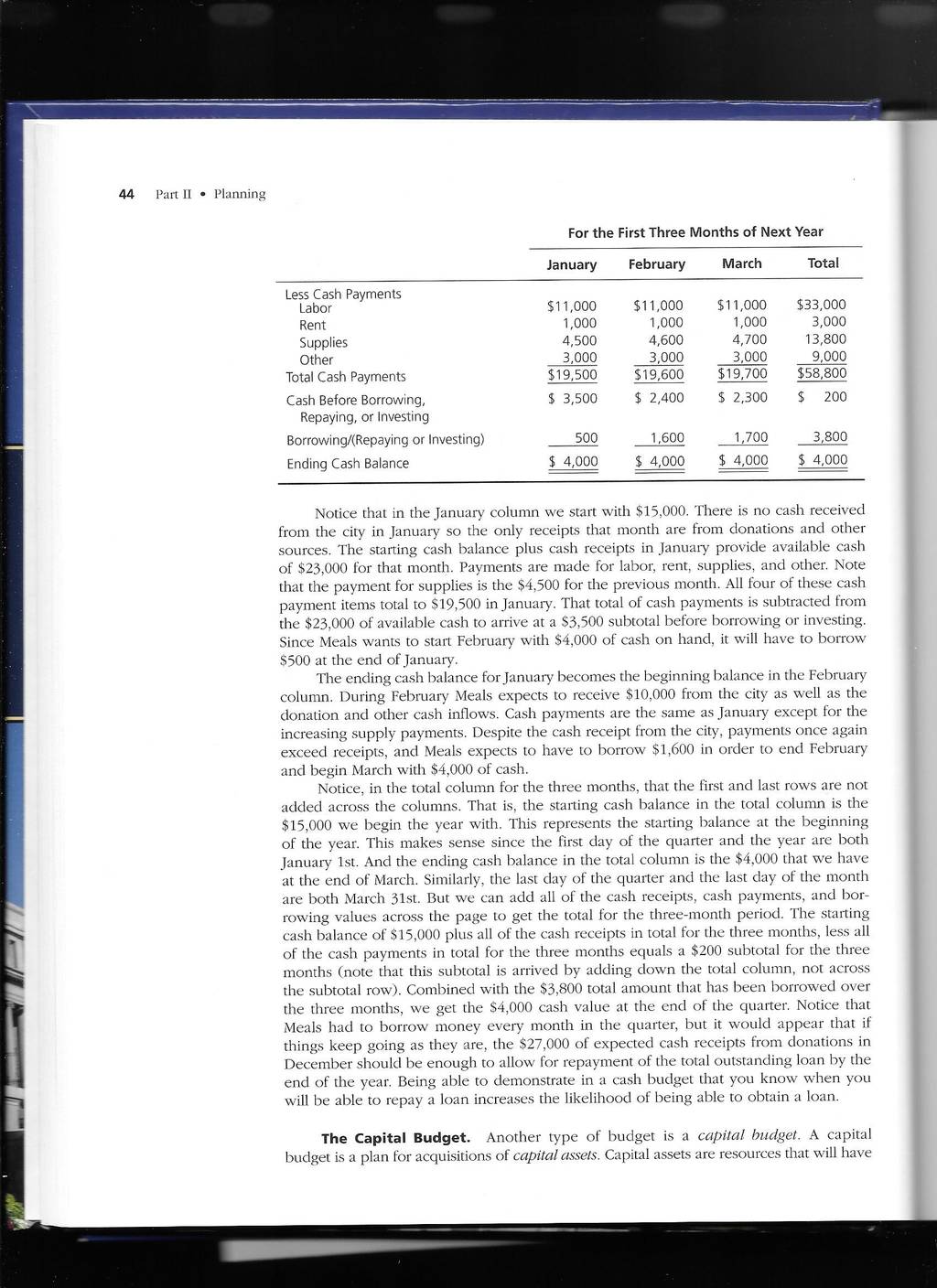 44 Part II • Planning

For the First Three Months of Next Year

| | January | February | March | Total |
|---|---|---|---|---|
| Less Cash Payments | | | | |
| Labor | \$11,000 | \$11,000 | \$11,000 | \$33,000 |
| Rent | 1,000 | 1,000 | 1,000 | 3,000 |
| Supplies | 4,500 | 4,600 | 4,700 | 13,800 |
| Other | 3,000 | 3,000 | 3,000 | 9,000 |
| Total Cash Payments | \$19,500 | \$19,600 | \$19,700 | \$58,800 |
| Cash Before Borrowing, Repaying, or Investing | \$ 3,500 | \$ 2,400 | \$ 2,300 | \$ 200 |
| Borrowing/(Repaying or Investing) | 500 | 1,600 | 1,700 | 3,800 |
| Ending Cash Balance | \$ 4,000 | \$ 4,000 | \$ 4,000 | \$ 4,000 |

Notice that in the January column we start with \$15,000. There is no cash received from the city in January so the only receipts that month are from donations and other sources. The starting cash balance plus cash receipts in January provide available cash of \$23,000 for that month. Payments are made for labor, rent, supplies, and other. Note that the payment for supplies is the \$4,500 for the previous month. All four of these cash payment items total to \$19,500 in January. That total of cash payments is subtracted from the \$23,000 of available cash to arrive at a \$3,500 subtotal before borrowing or investing. Since Meals wants to start February with \$4,000 of cash on hand, it will have to borrow \$500 at the end of January.

The ending cash balance for January becomes the beginning balance in the February column. During February Meals expects to receive \$10,000 from the city as well as the donation and other cash inflows. Cash payments are the same as January except for the increasing supply payments. Despite the cash receipt from the city, payments once again exceed receipts, and Meals expects to have to borrow \$1,600 in order to end February and begin March with \$4,000 of cash.

Notice, in the total column for the three months, that the first and last rows are not added across the columns. That is, the starting cash balance in the total column is the \$15,000 we begin the year with. This represents the starting balance at the beginning of the year. This makes sense since the first day of the quarter and the year are both January 1st. And the ending cash balance in the total column is the \$4,000 that we have at the end of March. Similarly, the last day of the quarter and the last day of the month are both March 31st. But we can add all of the cash receipts, cash payments, and borrowing values across the page to get the total for the three-month period. The starting cash balance of \$15,000 plus all of the cash receipts in total for the three months, less all of the cash payments in total for the three months equals a \$200 subtotal for the three months (note that this subtotal is arrived by adding down the total column, not across the subtotal row). Combined with the \$3,800 total amount that has been borrowed over the three months, we get the \$4,000 cash value at the end of the quarter. Notice that Meals had to borrow money every month in the quarter, but it would appear that if things keep going as they are, the \$27,000 of expected cash receipts from donations in December should be enough to allow for repayment of the total outstanding loan by the end of the year. Being able to demonstrate in a cash budget that you know when you will be able to repay a loan increases the likelihood of being able to obtain a loan.

The Capital Budget. Another type of budget is a capital budget. A capital budget is a plan for acquisitions of capital assets. Capital assets are resources that will have